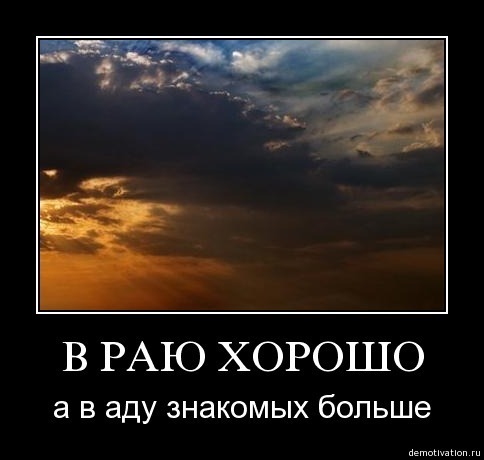 В РАЮ ХОРОШО

а в аду знакомых больше

demotivation.ru